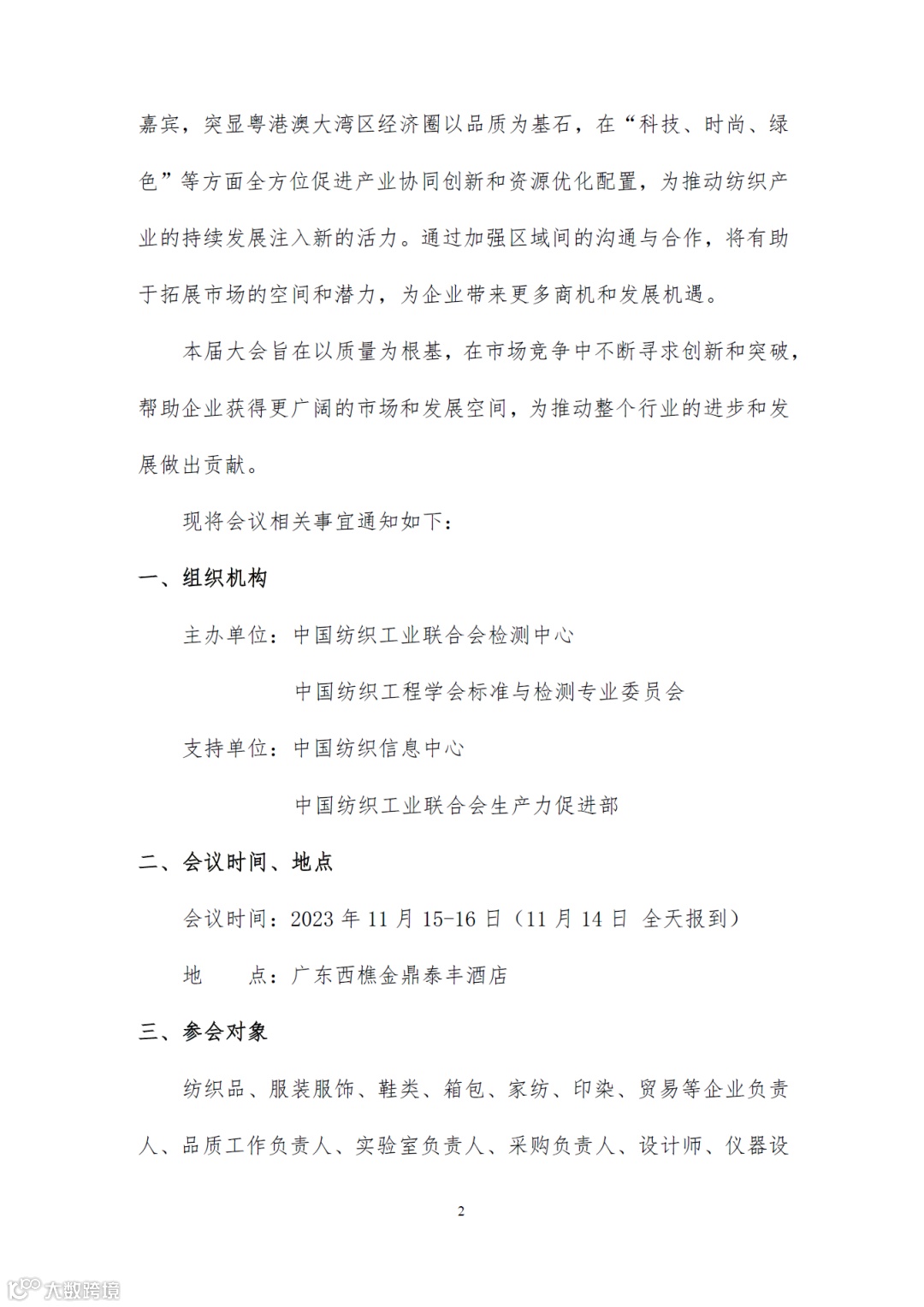 嘉宾，突显粤港澳大湾区经济圈以品质为基石，在“科技、时尚、绿色”等方面全方位促进产业协同创新和资源优化配置，为推动纺织产业的持续发展注入新的活力。通过加强区域间的沟通与合作，将有助于拓展市场的空间和潜力，为企业带来更多商机和发展机遇。

本届大会旨在以质量为根基，在市场竞争中不断寻求创新和突破，帮助企业获得更广阔的市场和发展空间，为推动整个行业的进步和发展做出贡献。

现将会议相关事宜通知如下：

一、组织机构

主办单位：中国纺织工业联合会检测中心

中国纺织工程学会标准与检测专业委员会

支持单位：中国纺织信息中心

中国纺织工业联合会生产力促进部

二、会议时间、地点

会议时间：2023 年 11 月 15-16 日（11 月 14 日 全天报到）

地　　点：广东西樵金鼎泰丰酒店

三、参会对象

纺织品、服装服饰、鞋类、箱包、家纺、印染、贸易等企业负责人、品质工作负责人、实验室负责人、采购负责人、设计师、仪器设

2

大数跨境